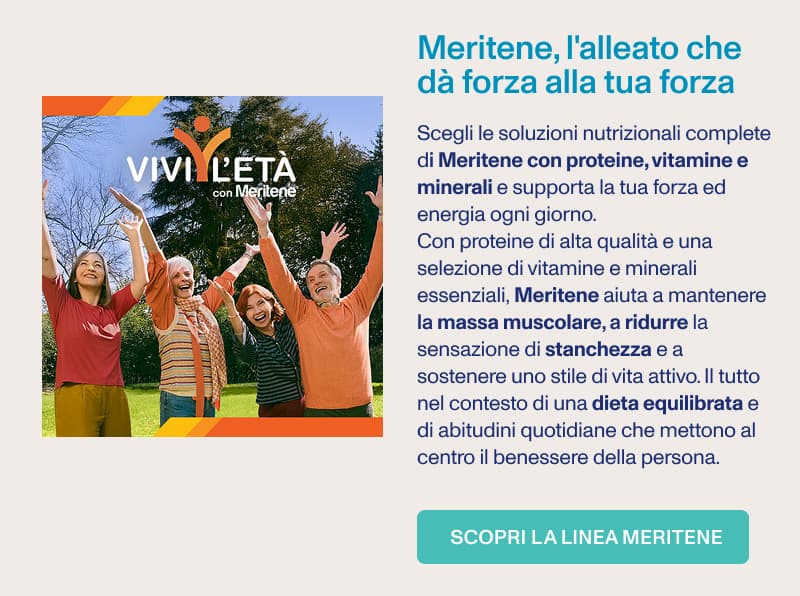 VIVI L'ETÀ
con Meritene

Meritene, l'alleato che dà forza alla tua forza

Scegli le soluzioni nutrizionali complete di Meritene con proteine, vitamine e minerali e supporta la tua forza ed energia ogni giorno.
Con proteine di alta qualità e una selezione di vitamine e minerali essenziali, Meritene aiuta a mantenere la massa muscolare, a ridurre la sensazione di stanchezza e a sostenere uno stile di vita attivo. Il tutto nel contesto di una dieta equilibrata e di abitudini quotidiane che mettono al centro il benessere della persona.

SCOPRI LA LINEA MERITENE